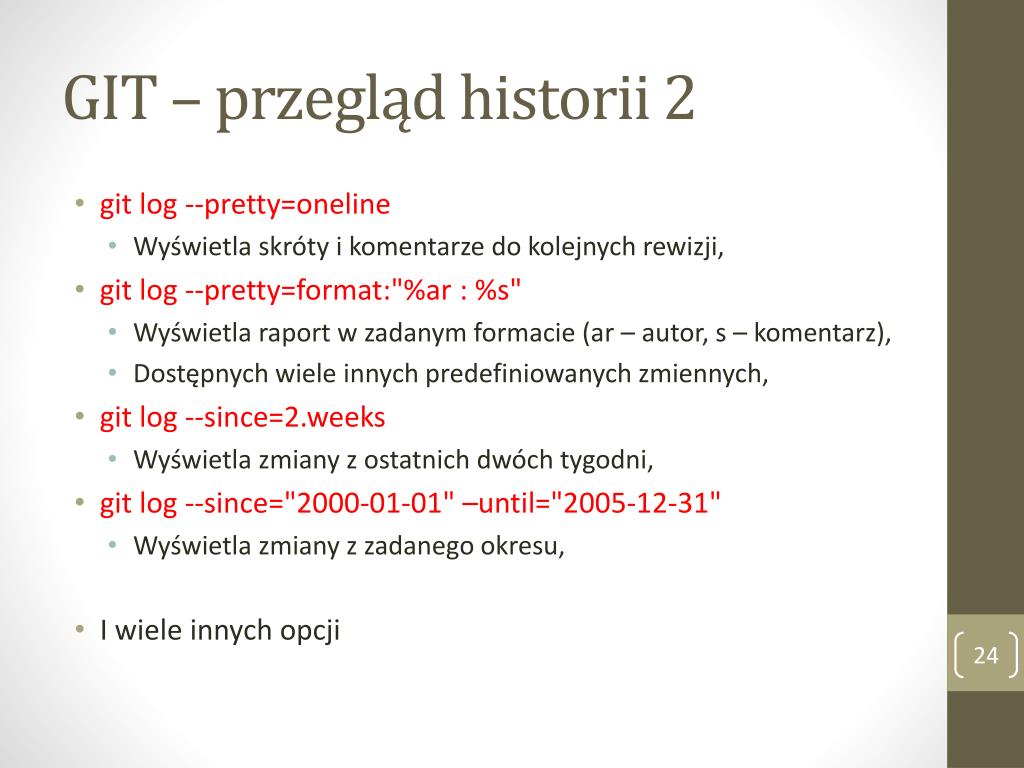 GIT – przegląd historii 2

• git log --pretty=oneline
  • Wyświetla skróty i komentarze do kolejnych rewizji,
• git log --pretty=format:"%ar : %s"
  • Wyświetla raport w zadanym formacie (ar – autor, s – komentarz),
  • Dostępnych wiele innych predefiniowanych zmiennych,
• git log --since=2.weeks
  • Wyświetla zmiany z ostatnich dwóch tygodni,
• git log --since="2000-01-01" –until="2005-12-31"
  • Wyświetla zmiany z zadanego okresu,

• I wiele innych opcji

24